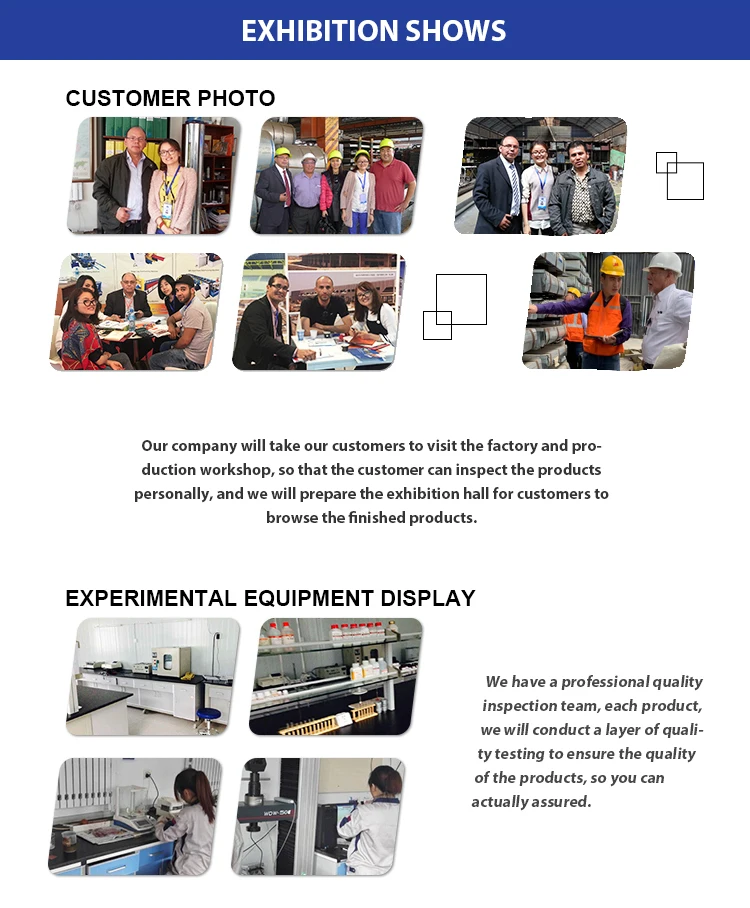 EXHIBITION SHOWS

CUSTOMER PHOTO

Our company will take our customers to visit the factory and production workshop, so that the customer can inspect the products personally, and we will prepare the exhibition hall for customers to browse the finished products.

EXPERIMENTAL EQUIPMENT DISPLAY

We have a professional quality inspection team, each product, we will conduct a layer of quality testing to ensure the quality of the products, so you can actually assured.